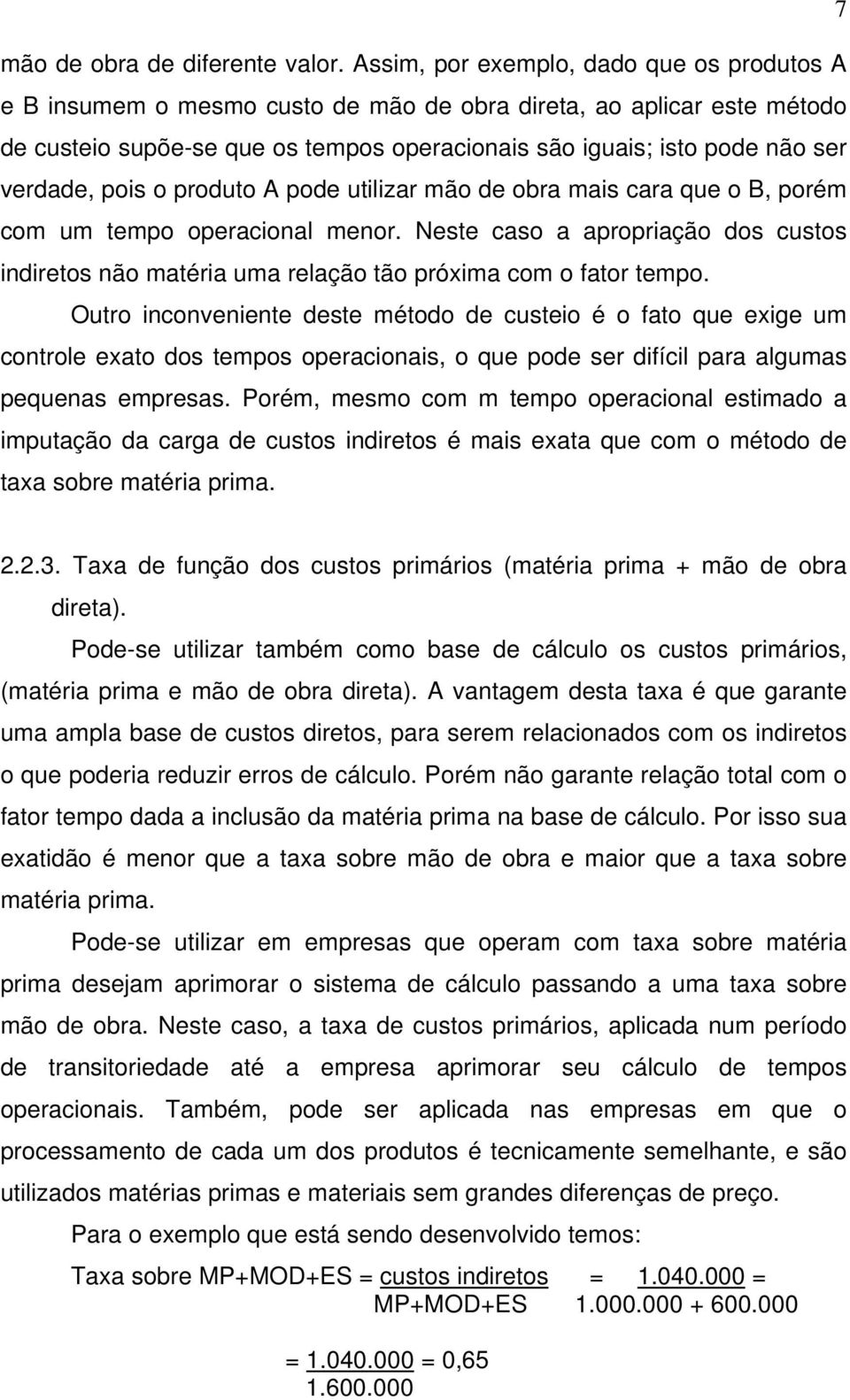 7

mão de obra de diferente valor. Assim, por exemplo, dado que os produtos A e B insumem o mesmo custo de mão de obra direta, ao aplicar este método de custeio supõe-se que os tempos operacionais são iguais; isto pode não ser verdade, pois o produto A pode utilizar mão de obra mais cara que o B, porém com um tempo operacional menor. Neste caso a apropriação dos custos indiretos não matéria uma relação tão próxima com o fator tempo.

Outro inconveniente deste método de custeio é o fato que exige um controle exato dos tempos operacionais, o que pode ser difícil para algumas pequenas empresas. Porém, mesmo com m tempo operacional estimado a imputação da carga de custos indiretos é mais exata que com o método de taxa sobre matéria prima.

2.2.3. Taxa de função dos custos primários (matéria prima + mão de obra direta).

Pode-se utilizar também como base de cálculo os custos primários, (matéria prima e mão de obra direta). A vantagem desta taxa é que garante uma ampla base de custos diretos, para serem relacionados com os indiretos o que poderia reduzir erros de cálculo. Porém não garante relação total com o fator tempo dada a inclusão da matéria prima na base de cálculo. Por isso sua exatidão é menor que a taxa sobre mão de obra e maior que a taxa sobre matéria prima.

Pode-se utilizar em empresas que operam com taxa sobre matéria prima desejam aprimorar o sistema de cálculo passando a uma taxa sobre mão de obra. Neste caso, a taxa de custos primários, aplicada num período de transitoriedade até a empresa aprimorar seu cálculo de tempos operacionais. Também, pode ser aplicada nas empresas em que o processamento de cada um dos produtos é tecnicamente semelhante, e são utilizados matérias primas e materiais sem grandes diferenças de preço.

Para o exemplo que está sendo desenvolvido temos:

Taxa sobre MP+MOD+ES = $\frac{\text{custos indiretos}}{\text{MP+MOD+ES}}$ = $\frac{1.040.000}{1.000.000 + 600.000}$ =

= $\frac{1.040.000}{1.600.000}$ = 0,65